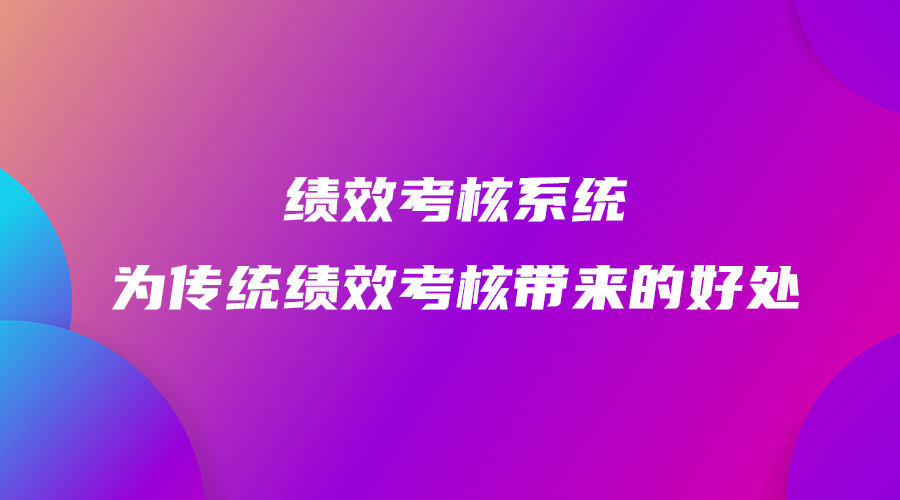 绩效考核系统

为传统绩效考核带来的好处